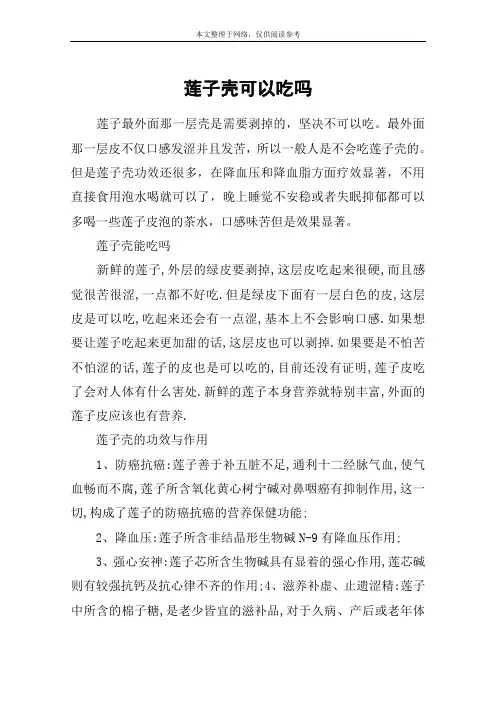 本文整理于网络，仅供阅读参考

莲子壳可以吃吗

莲子最外面那一层壳是需要剥掉的，坚决不可以吃。最外面那一层皮不仅口感发涩并且发苦，所以一般人是不会吃莲子壳的。但是莲子壳功效还很多，在降血压和降血脂方面疗效显著，不用直接食用泡水喝就可以了，晚上睡觉不安稳或者失眠抑郁都可以多喝一些莲子皮泡的茶水，口感味苦但是效果显著。

莲子壳能吃吗

新鲜的莲子,外层的绿皮要剥掉,这层皮吃起来很硬,而且感觉很苦很涩,一点都不好吃.但是绿皮下面有一层白色的皮,这层皮是可以吃,吃起来还会有一点涩,基本上不会影响口感.如果想要让莲子吃起来更加甜的话,这层皮也可以剥掉.如果要是不怕苦不怕涩的话,莲子的皮也是可以吃的,目前还没有证明,莲子皮吃了会对人体有什么害处.新鲜的莲子本身营养就特别丰富,外面的莲子皮应该也有营养.

莲子壳的功效与作用

1、防癌抗癌:莲子善于补五脏不足,通利十二经脉气血,使气血畅而不腐,莲子所含氧化黄心树宁碱对鼻咽癌有抑制作用,这一切,构成了莲子的防癌抗癌的营养保健功能;

2、降血压:莲子所含非结晶形生物碱 N-9 有降血压作用;

3、强心安神:莲子芯所含生物碱具有显着的强心作用,莲芯碱则有较强抗钙及抗心律不齐的作用;4、滋养补虚、止遗涩精:莲子中所含的棉子糖,是老少皆宜的滋补品,对于久病、产后或老年体